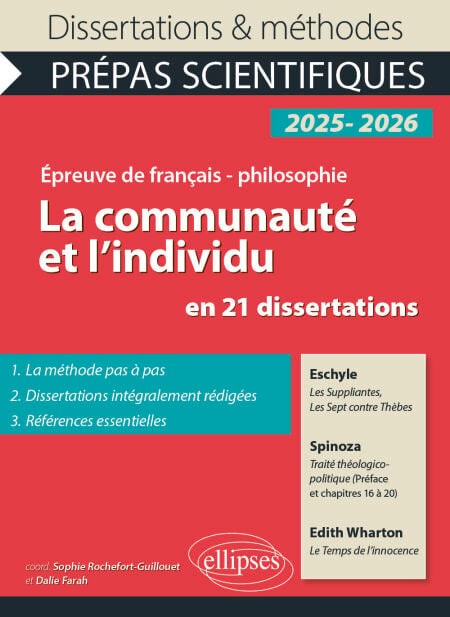 Dissertations & méthodes

PRÉPAS SCIENTIFIQUES

2025- 2026

Épreuve de français - philosophie

La communauté et l'individu

en 21 dissertations

1. La méthode pas à pas
2. Dissertations intégralement rédigées
3. Références essentielles

Eschyle
Les Suppliantes, Les Sept contre Thèbes

Spinoza
Traité théologico-politique (Préface et chapitres 16 à 20)

Edith Wharton
Le Temps de l'innocence

coord. Sophie Rochefort-Guillouet et Dalie Farah

ellipses